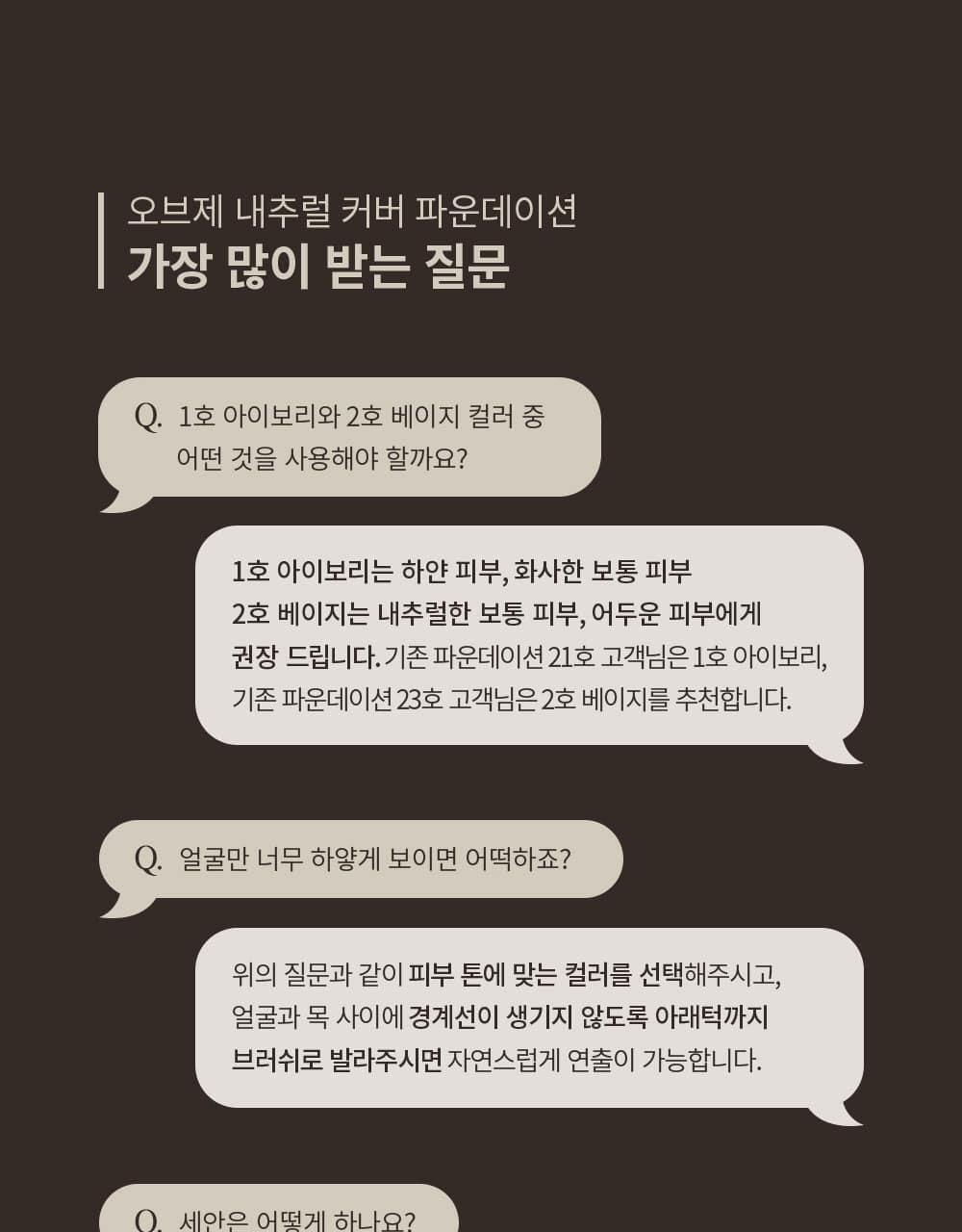 오브제 내추럴 커버 파운데이션
가장 많이 받는 질문

Q. 1호 아이보리와 2호 베이지 컬러 중 어떤 것을 사용해야 할까요?

1호 아이보리는 하얀 피부, 화사한 보통 피부
2호 베이지는 내추럴한 보통 피부, 어두운 피부에게
권장 드립니다. 기존 파운데이션 21호 고객님은 1호 아이보리,
기존 파운데이션 23호 고객님은 2호 베이지를 추천합니다.

Q. 얼굴만 너무 하얗게 보이면 어떡하죠?

위의 질문과 같이 피부 톤에 맞는 컬러를 선택해주시고, 얼굴과 목 사이에 경계선이 생기지 않도록 아래턱까지 브러쉬로 발라주시면 자연스럽게 연출이 가능합니다.

Q. 세안은 어떻게 하나요?